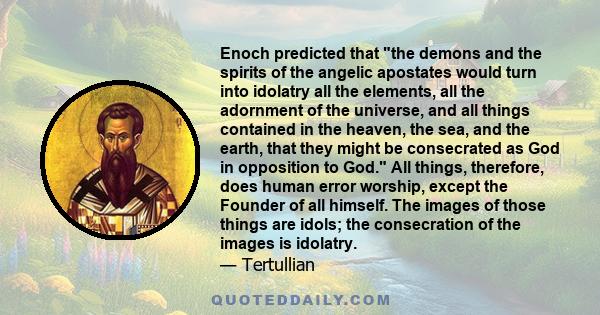 Enoch predicted that "the demons and the spirits of the angelic apostates would turn into idolatry all the elements, all the adornment of the universe, and all things contained in the heaven, the sea, and the earth, that they might be consecrated as God in opposition to God." All things, therefore, does human error worship, except the Founder of all himself. The images of those things are idols; the consecration of the images is idolatry.
— Tertullian

QUOTEDDAILY.COM